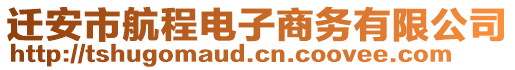 迁安市航程电子商务有限公司
http://tshugomaud.cn.coovee.com